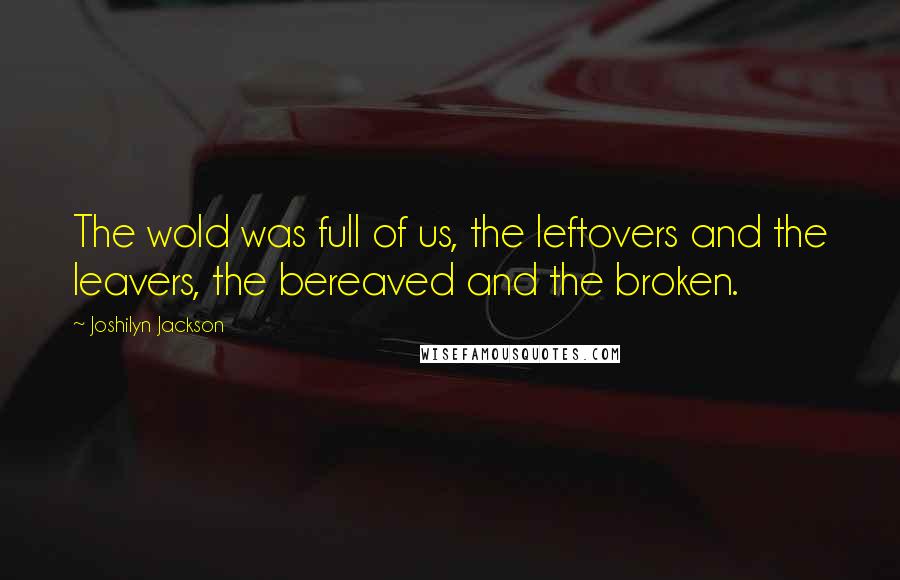 The wold was full of us, the leftovers and the leavers, the bereaved and the broken.

~ Joshilyn Jackson

WISEFAMOUSQUOTES.COM